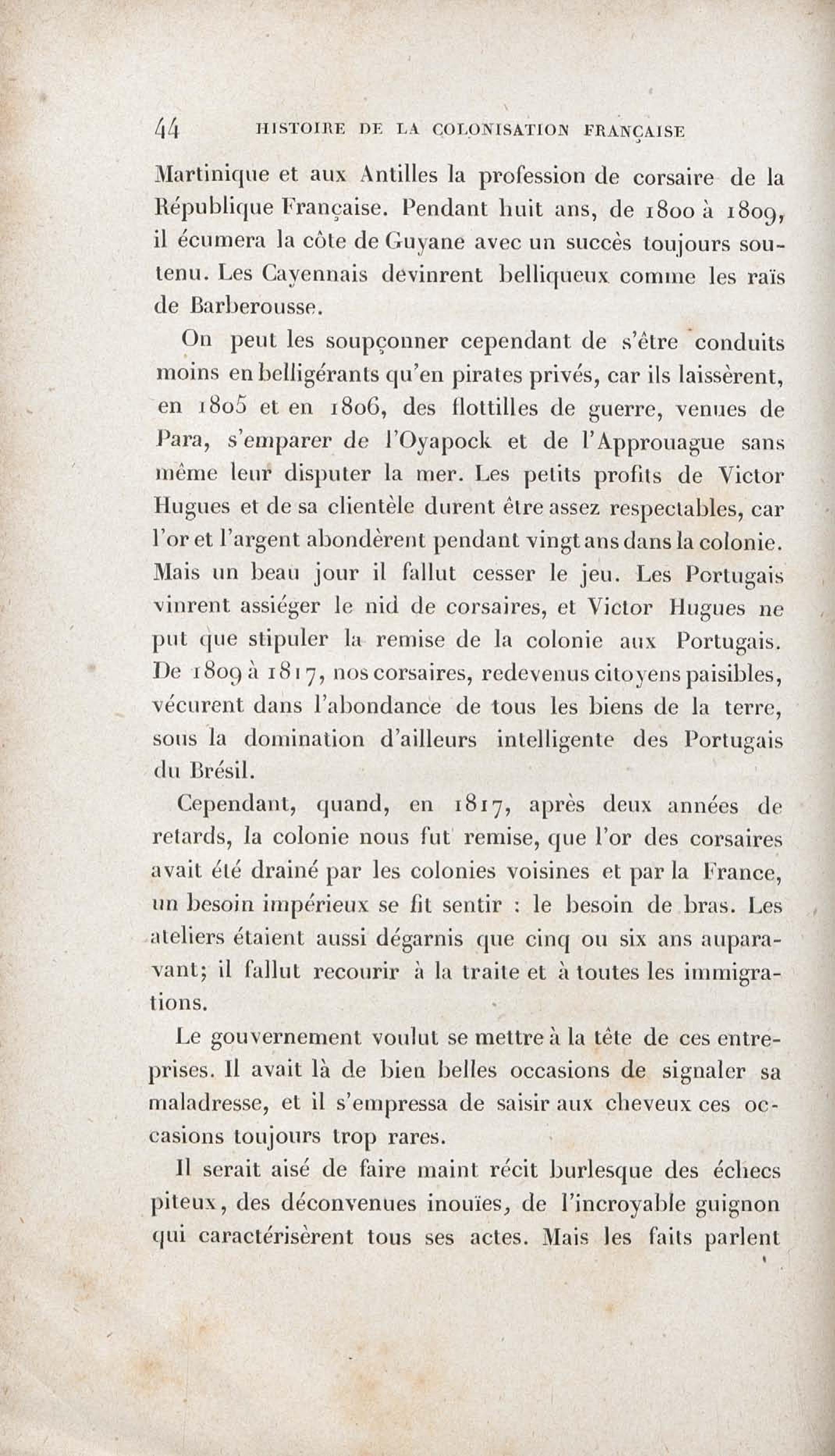 44 HISTOIRE DE LA COLONISATION FRANÇAISE

Martinique et aux Antilles la profession de corsaire de la République Française. Pendant huit ans, de 1800 à 1809, il écumera la côte de Guyane avec un succès toujours soutenu. Les Cayennais devinrent belliqueux comme les raïs de Barberousse.

On peut les soupçonner cependant de s'être conduits moins en belligérants qu'en pirates privés, car ils laissèrent, en 1805 et en 1806, des flottilles de guerre, venues de Para, s'emparer de l'Oyapock et de l'Approuague sans même leur disputer la mer. Les petits profits de Victor Hugues et de sa clientèle durent être assez respectables, car l'or et l'argent abondèrent pendant vingt ans dans la colonie. Mais un beau jour il fallut cesser le jeu. Les Portugais vinrent assiéger le nid de corsaires, et Victor Hugues ne put que stipuler la remise de la colonie aux Portugais. De 1809 à 1817, nos corsaires, redevenus citoyens paisibles, vécurent dans l'abondance de tous les biens de la terre, sous la domination d'ailleurs intelligente des Portugais du Brésil.

Cependant, quand, en 1817, après deux années de retards, la colonie nous fut remise, que l'or des corsaires avait été drainé par les colonies voisines et par la France, un besoin impérieux se fit sentir : le besoin de bras. Les ateliers étaient aussi dégarnis que cinq ou six ans auparavant; il fallut recourir à la traite et à toutes les immigrations.

Le gouvernement voulut se mettre à la tête de ces entreprises. Il avait là de bien belles occasions de signaler sa maladresse, et il s'empressa de saisir aux cheveux ces occasions toujours trop rares.

Il serait aisé de faire maint récit burlesque des échecs piteux, des déconvenues inouïes, de l'incroyable guignon qui caractérisèrent tous ses actes. Mais les faits parlent